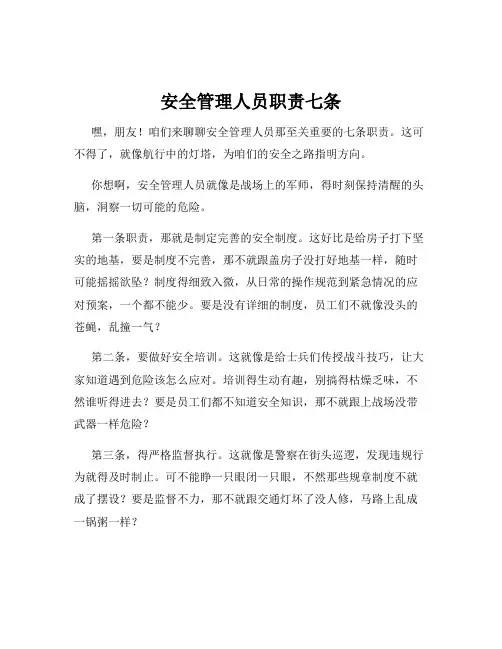 安全管理人员职责七条

嘿，朋友！咱们来聊聊安全管理人员那至关重要的七条职责。这可不得了，就像航行中的灯塔，为咱们的安全之路指明方向。

你想啊，安全管理人员就像是战场上的军师，得时刻保持清醒的头脑，洞察一切可能的危险。

第一条职责，那就是制定完善的安全制度。这好比是给房子打下坚实的地基，要是制度不完善，那不就跟盖房子没打好地基一样，随时可能摇摇欲坠？制度得细致入微，从日常的操作规范到紧急情况的应对预案，一个都不能少。要是没有详细的制度，员工们不就像没头的苍蝇，乱撞一气？

第二条，要做好安全培训。这就像是给士兵们传授战斗技巧，让大家知道遇到危险该怎么应对。培训得生动有趣，别搞得枯燥乏味，不然谁听得进去？要是员工们都不知道安全知识，那不就跟上战场没带武器一样危险？

第三条，得严格监督执行。这就像是警察在街头巡逻，发现违规行为就得及时制止。可不能睁一只眼闭一只眼，不然那些规章制度不就成了摆设？要是监督不力，那不就跟交通灯坏了没人修，马路上乱成一锅粥一样？